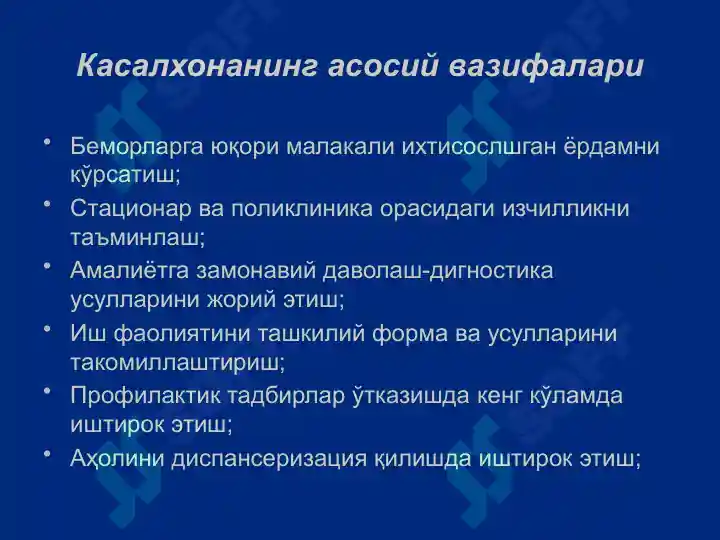 Касалхонанинг асосий вазифалари

• Беморларга юқори малакали ихтисослшган ёрдамни кўрсатиш;

• Стационар ва поликлиника орасидаги изчилликни таъминлаш;

• Амалиётга замонавий даволаш-дигностика усулларини жорий этиш;

• Иш фаолиятини ташкилий форма ва усулларини такомиллаштириш;

• Профилактик тадбирлар ўтказишда кенг кўламда иштирок этиш;

• Аҳолини диспансеризация қилишда иштирок этиш;